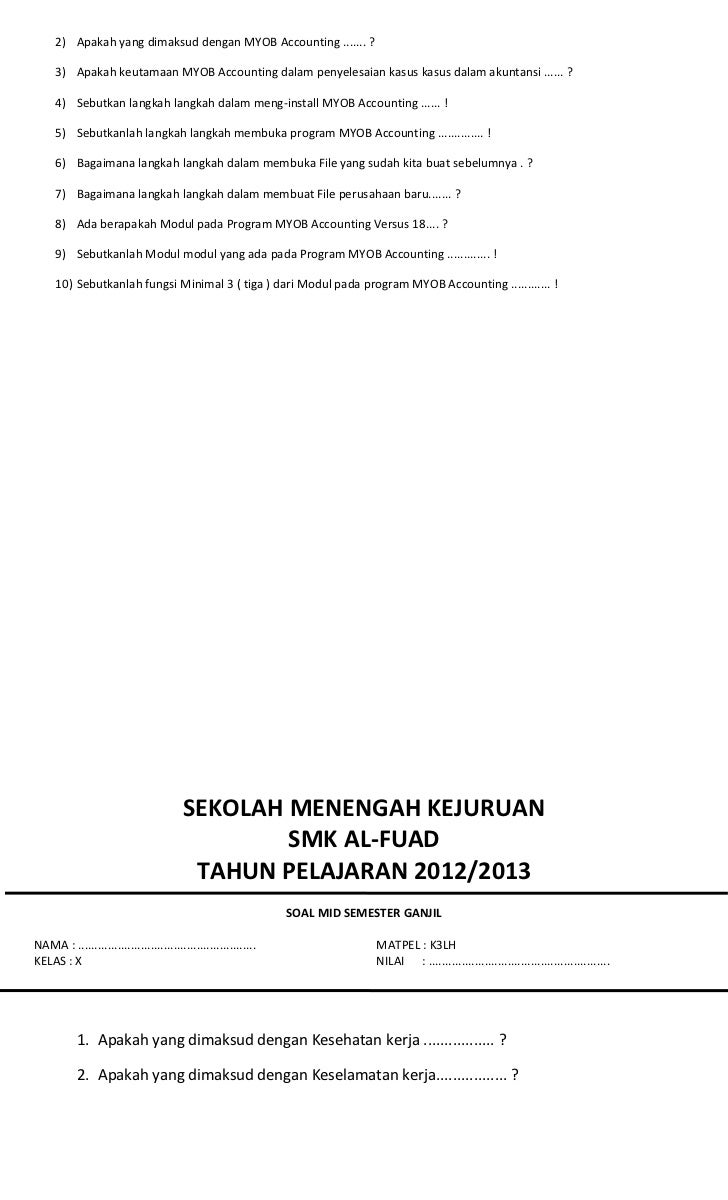 2) Apakah yang dimaksud dengan MYOB Accounting ....... ?

3) Apakah keutamaan MYOB Accounting dalam penyelesaian kasus kasus dalam akuntansi ...... ?

4) Sebutkan langkah langkah dalam meng-install MYOB Accounting ...... !

5) Sebutkanlah langkah langkah membuka program MYOB Accounting .............. !

6) Bagaimana langkah langkah dalam membuka File yang sudah kita buat sebelumnya . ?

7) Bagaimana langkah langkah dalam membuat File perusahaan baru....... ?

8) Ada berapakah Modul pada Program MYOB Accounting Versus 18.... ?

9) Sebutkanlah Modul modul yang ada pada Program MYOB Accounting ............. !

10) Sebutkanlah fungsi Minimal 3 ( tiga ) dari Modul pada program MYOB Accounting ............ !

SEKOLAH MENENGAH KEJURUAN
SMK AL-FUAD
TAHUN PELAJARAN 2012/2013

SOAL MID SEMESTER GANJIL

NAMA : ____
KELAS : X

MATPEL : K3LH
NILAI : ____

1. Apakah yang dimaksud dengan Kesehatan kerja ................. ?

2. Apakah yang dimaksud dengan Keselamatan kerja................. ?